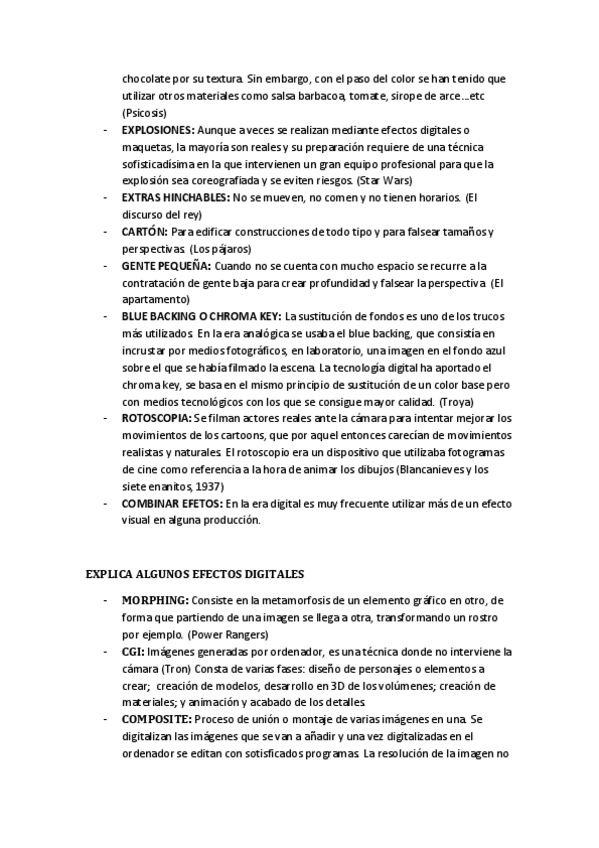 chocolate por su textura. Sin embargo, con el paso del color se han tenido que utilizar otros materiales como salsa barbacoa, tomate, sirope de arce…etc (Psicosis)

- **EXPLOSIONES:** Aunque a veces se realizan mediante efectos digitales o maquetas, la mayoría son reales y su preparación requiere de una técnica sofisticadísima en la que intervienen un gran equipo profesional para que la explosión sea coreografiada y se eviten riesgos. (Star Wars)
- **EXTRAS HINCHABLES:** No se mueven, no comen y no tienen horarios. (El discurso del rey)
- **CARTÓN:** Para edificar construcciones de todo tipo y para falsear tamaños y perspectivas. (Los pájaros)
- **GENTE PEQUEÑA:** Cuando no se cuenta con mucho espacio se recurre a la contratación de gente baja para crear profundidad y falsear la perspectiva. (El apartamento)
- **BLUE BACKING O CHROMA KEY:** La sustitución de fondos es uno de los trucos más utilizados. En la era analógica se usaba el blue backing, que consistía en incrustar por medios fotográficos, en laboratorio, una imagen en el fondo azul sobre el que se había filmado la escena. La tecnología digital ha aportado el chroma key, se basa en el mismo principio de sustitución de un color base pero con medios tecnológicos con los que se consigue mayor calidad. (Troya)
- **ROTOSCOPIA:** Se filman actores reales ante la cámara para intentar mejorar los movimientos de los cartoons, que por aquel entonces carecían de movimientos realistas y naturales. El rotoscopio era un dispositivo que utilizaba fotogramas de cine como referencia a la hora de animar los dibujos (Blancanieves y los siete enanitos, 1937)
- **COMBINAR EFETOS:** En la era digital es muy frecuente utilizar más de un efecto visual en alguna producción.

**EXPLICA ALGUNOS EFECTOS DIGITALES**

- **MORPHING:** Consiste en la metamorfosis de un elemento gráfico en otro, de forma que partiendo de una imagen se llega a otra, transformando un rostro por ejemplo. (Power Rangers)
- **CGI:** Imágenes generadas por ordenador, es una técnica donde no interviene la cámara (Tron) Consta de varias fases: diseño de personajes o elementos a crear; creación de modelos, desarrollo en 3D de los volúmenes; creación de materiales; y animación y acabado de los detalles.
- **COMPOSITE:** Proceso de unión o montaje de varias imágenes en una. Se digitalizan las imágenes que se van a añadir y una vez digitalizadas en el ordenador se editan con sotisficados programas. La resolución de la imagen no